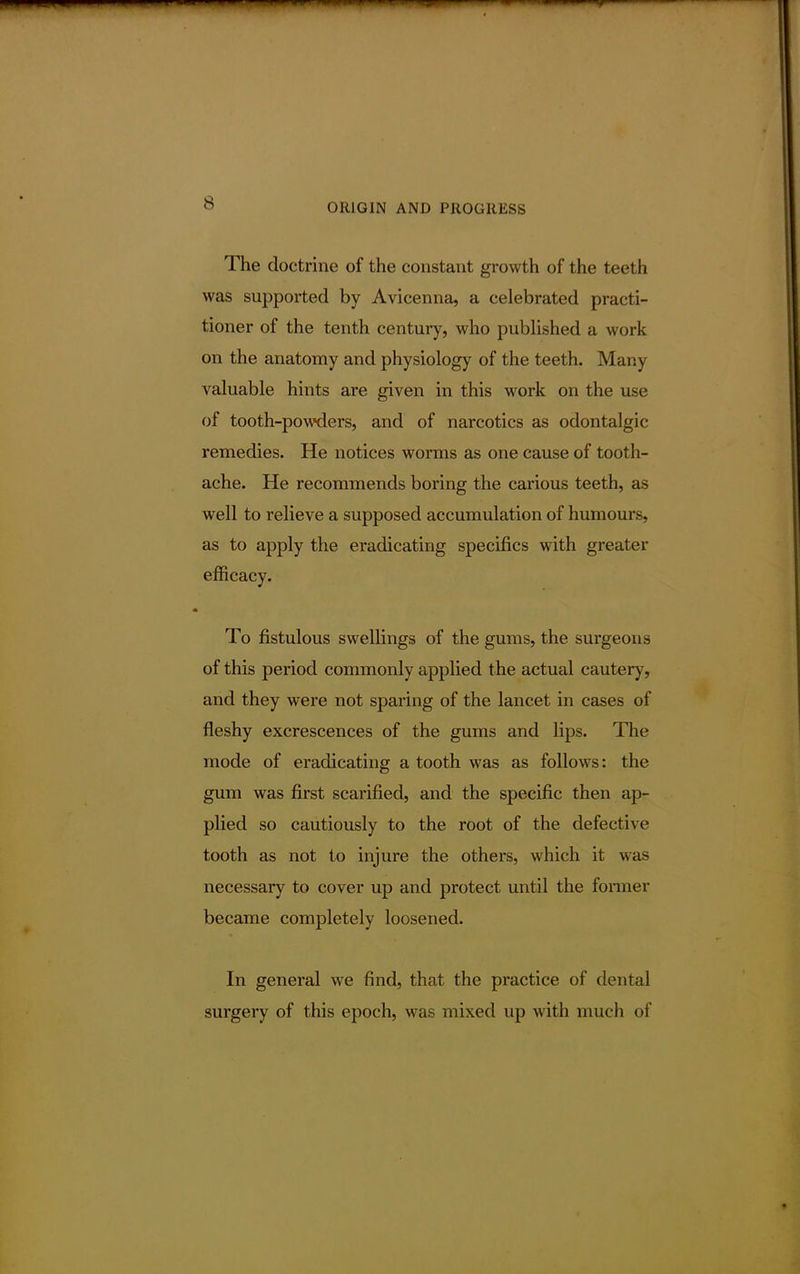 8 ORIGIN AND PROGRESS

The doctrine of the constant growth of the teeth was supported by Avicenna, a celebrated practitioner of the tenth century, who published a work on the anatomy and physiology of the teeth. Many valuable hints are given in this work on the use of tooth-powders, and of narcotics as odontalgic remedies. He notices worms as one cause of toothache. He recommends boring the carious teeth, as well to relieve a supposed accumulation of humours, as to apply the eradicating specifics with greater efficacy.

To fistulous swellings of the gums, the surgeons of this period commonly applied the actual cautery, and they were not sparing of the lancet in cases of fleshy excrescences of the gums and lips. The mode of eradicating a tooth was as follows: the gum was first scarified, and the specific then applied so cautiously to the root of the defective tooth as not to injure the others, which it was necessary to cover up and protect until the former became completely loosened.

In general we find, that the practice of dental surgery of this epoch, was mixed up with much of